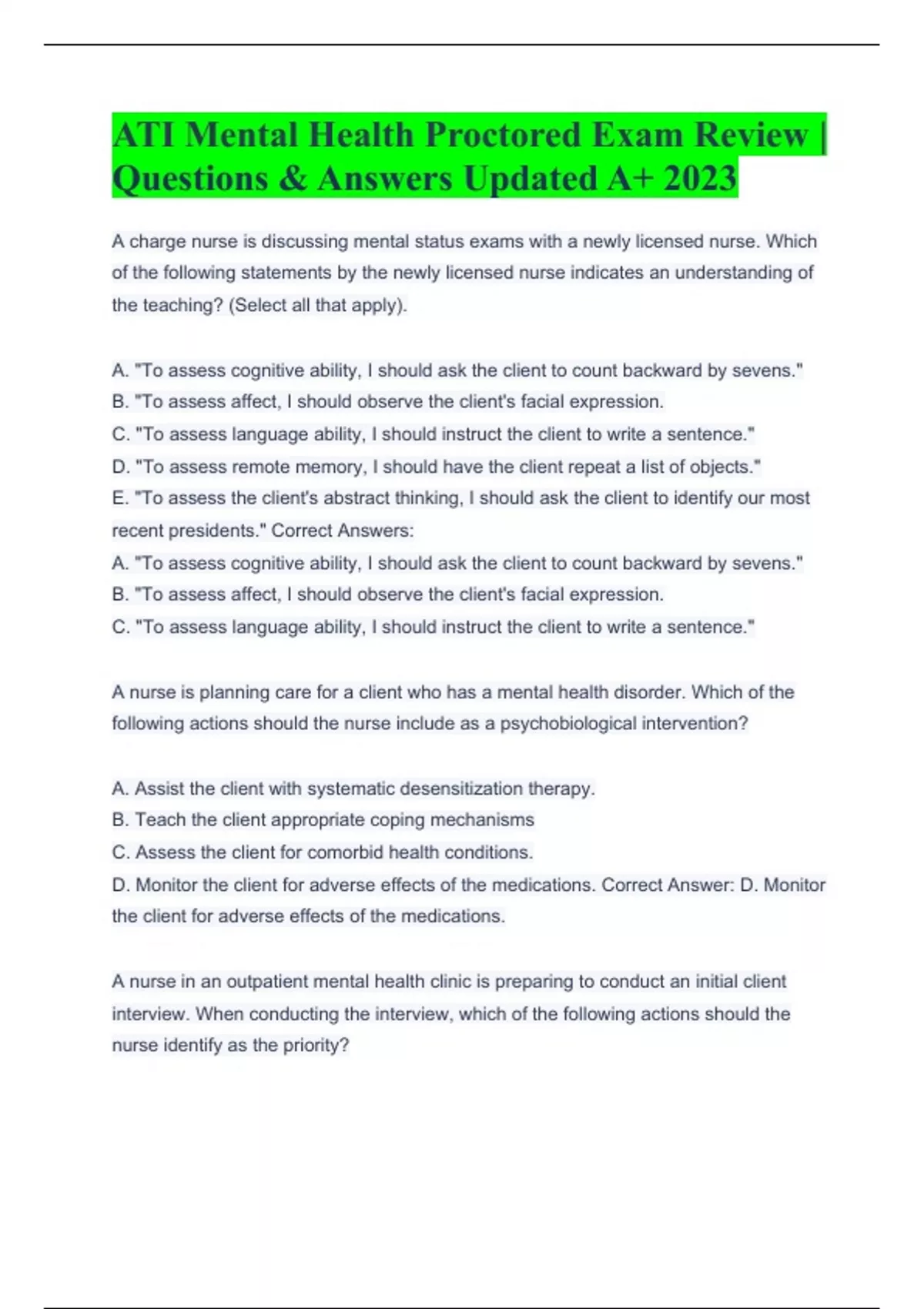 ATI Mental Health Proctored Exam Review | Questions & Answers Updated A+ 2023

A charge nurse is discussing mental status exams with a newly licensed nurse. Which of the following statements by the newly licensed nurse indicates an understanding of the teaching? (Select all that apply).

A. "To assess cognitive ability, I should ask the client to count backward by sevens."
B. "To assess affect, I should observe the client's facial expression.
C. "To assess language ability, I should instruct the client to write a sentence."
D. "To assess remote memory, I should have the client repeat a list of objects."
E. "To assess the client's abstract thinking, I should ask the client to identify our most recent presidents." Correct Answers:
A. "To assess cognitive ability, I should ask the client to count backward by sevens."
B. "To assess affect, I should observe the client's facial expression.
C. "To assess language ability, I should instruct the client to write a sentence."

A nurse is planning care for a client who has a mental health disorder. Which of the following actions should the nurse include as a psychobiological intervention?

A. Assist the client with systematic desensitization therapy.
B. Teach the client appropriate coping mechanisms
C. Assess the client for comorbid health conditions.
D. Monitor the client for adverse effects of the medications. Correct Answer: D. Monitor the client for adverse effects of the medications.

A nurse in an outpatient mental health clinic is preparing to conduct an initial client interview. When conducting the interview, which of the following actions should the nurse identify as the priority?